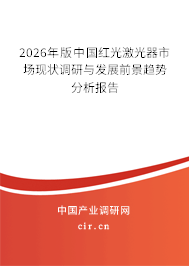 2026年版中国红光激光器市场现状调研与发展前景趋势分析报告

中国产业调研网

cir.cn